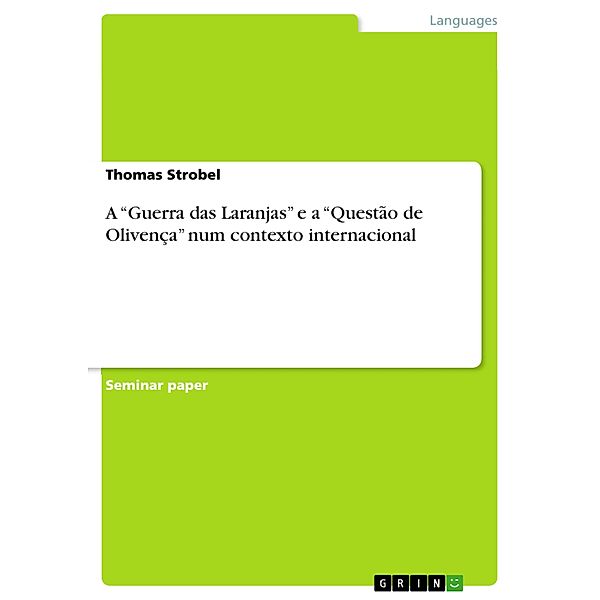 Languages

Thomas Strobel

A “Guerra das Laranjas” e a “Questão de Olivença” num contexto internacional

Seminar paper

GRIN